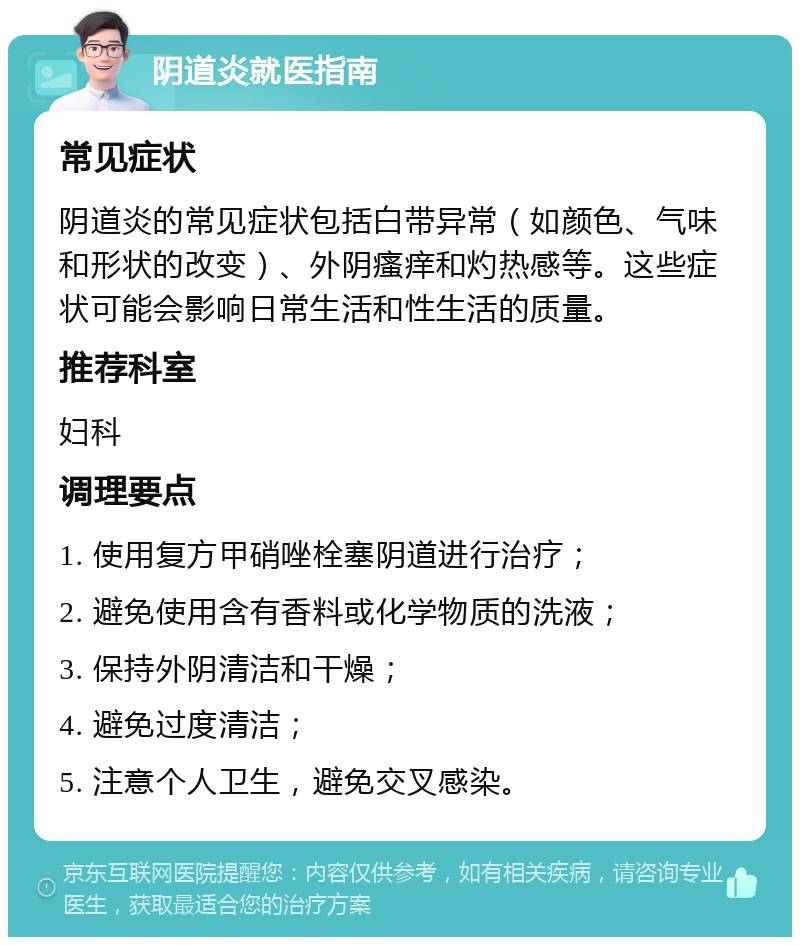 阴道炎就医指南

常见症状

阴道炎的常见症状包括白带异常（如颜色、气味和形状的改变）、外阴瘙痒和灼热感等。这些症状可能会影响日常生活和性生活的质量。

推荐科室

妇科

调理要点

1. 使用复方甲硝唑栓塞阴道进行治疗；

2. 避免使用含有香料或化学物质的洗液；

3. 保持外阴清洁和干燥；

4. 避免过度清洁；

5. 注意个人卫生，避免交叉感染。

京东互联网医院提醒您：内容仅供参考，如有相关疾病，请咨询专业医生，获取最适合您的治疗方案